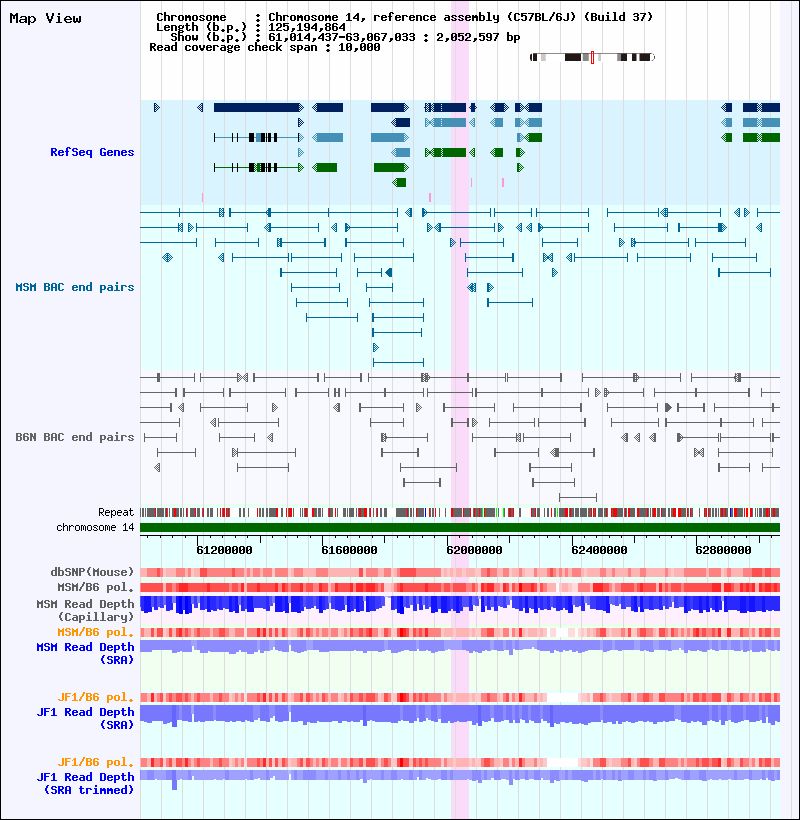 Map View

Chromosome : Chromosome 14, reference assembly (C57BL/6J) (Build 37)
Length (b.p.) : 125,194,864
Show (b.p.) : 61,014,437-63,067,033 : 2,052,597 bp
Read coverage check span : 10,000

RefSeq Genes

MSM BAC end pairs

B6N BAC end pairs

Repeat
chromosome 14

61200000 61600000 62000000 62400000 62800000

dbSNP(Mouse)
MSM/B6 pol.
MSM Read Depth (Capillary)
MSM/B6 pol.
MSM Read Depth (SRA)

JF1/B6 pol.
JF1 Read Depth (SRA)

JF1/B6 pol.
JF1 Read Depth (SRA trimmed)